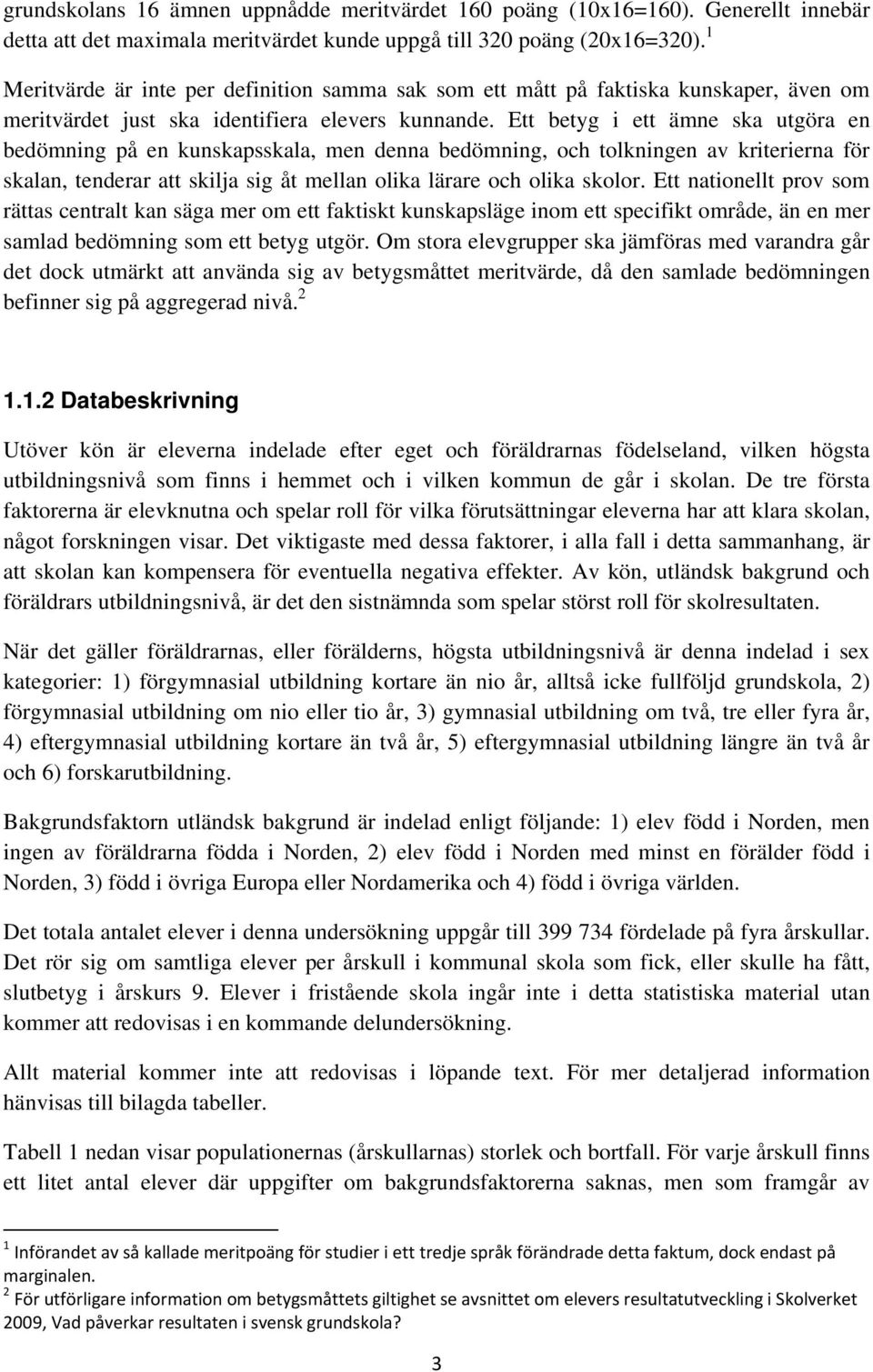 grundskolans 16 ämnen uppnådde meritvärdet 160 poäng (10x16=160). Generellt innebär detta att det maximala meritvärdet kunde uppgå till 320 poäng (20x16=320).$^1$

Meritvärde är inte per definition samma sak som ett mått på faktiska kunskaper, även om meritvärdet just ska identifiera elevers kunnande. Ett betyg i ett ämne ska utgöra en bedömning på en kunskapsskala, men denna bedömning, och tolkningen av kriterierna för skalan, tenderar att skilja sig åt mellan olika lärare och olika skolor. Ett nationellt prov som rättas centralt kan säga mer om ett faktiskt kunskapsläge inom ett specifikt område, än en mer samlad bedömning som ett betyg utgör. Om stora elevgrupper ska jämföras med varandra går det dock utmärkt att använda sig av betygsmåttet meritvärde, då den samlade bedömningen befinner sig på aggregerad nivå.$^2$

1.1.2 Databeskrivning

Utöver kön är eleverna indelade efter eget och föräldrarnas födelseland, vilken högsta utbildningsnivå som finns i hemmet och i vilken kommun de går i skolan. De tre första faktorerna är elevknutna och spelar roll för vilka förutsättningar eleverna har att klara skolan, något forskningen visar. Det viktigaste med dessa faktorer, i alla fall i detta sammanhang, är att skolan kan kompensera för eventuella negativa effekter. Av kön, utländsk bakgrund och föräldrars utbildningsnivå, är det den sistnämnda som spelar störst roll för skolresultaten.

När det gäller föräldrarnas, eller förälderns, högsta utbildningsnivå är denna indelad i sex kategorier: 1) förgymnasial utbildning kortare än nio år, alltså icke fullföljd grundskola, 2) förgymnasial utbildning om nio eller tio år, 3) gymnasial utbildning om två, tre eller fyra år, 4) eftergymnasial utbildning kortare än två år, 5) eftergymnasial utbildning längre än två år och 6) forskarutbildning.

Bakgrundsfaktorn utländsk bakgrund är indelad enligt följande: 1) elev född i Norden, men ingen av föräldrarna födda i Norden, 2) elev född i Norden med minst en förälder född i Norden, 3) född i övriga Europa eller Nordamerika och 4) född i övriga världen.

Det totala antalet elever i denna undersökning uppgår till 399 734 fördelade på fyra årskullar. Det rör sig om samtliga elever per årskull i kommunal skola som fick, eller skulle ha fått, slutbetyg i årskurs 9. Elever i fristående skola ingår inte i detta statistiska material utan kommer att redovisas i en kommande delundersökning.

Allt material kommer inte att redovisas i löpande text. För mer detaljerad information hänvisas till bilagda tabeller.

Tabell 1 nedan visar populationernas (årskullarnas) storlek och bortfall. För varje årskull finns ett litet antal elever där uppgifter om bakgrundsfaktorerna saknas, men som framgår av

$^1$ Införandet av så kallade meritpoäng för studier i ett tredje språk förändrade detta faktum, dock endast på marginalen.
$^2$ För utförligare information om betygsmåttets giltighet se avsnittet om elevers resultatutveckling i Skolverket 2009, Vad påverkar resultaten i svensk grundskola?

3